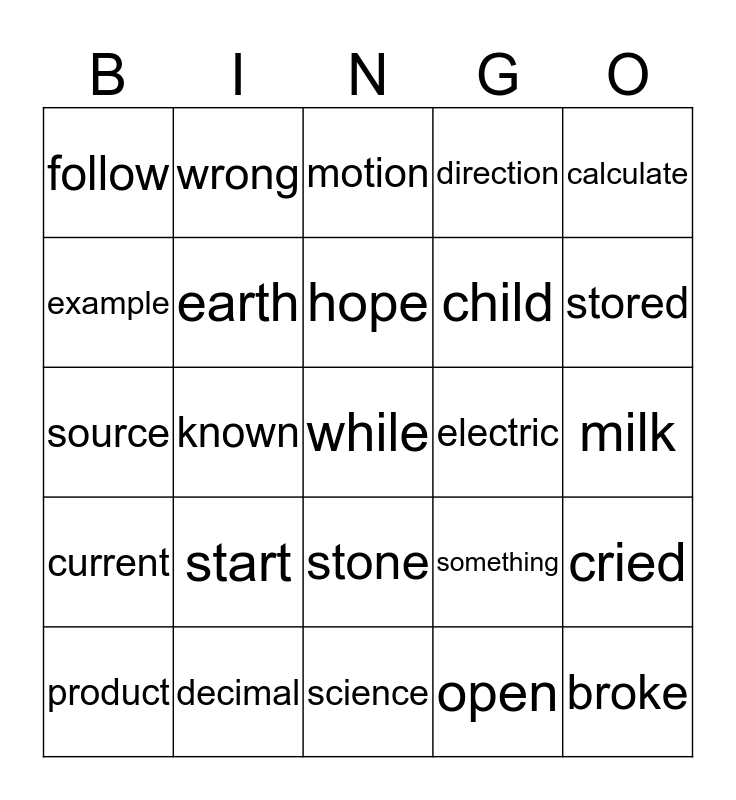 | B | I | N | G | O |
|---|---|---|---|---|
| follow | wrong | motion | direction | calculate |
| example | earth | hope | child | stored |
| source | known | while | electric | milk |
| current | start | stone | something | cried |
| product | decimal | science | open | broke |